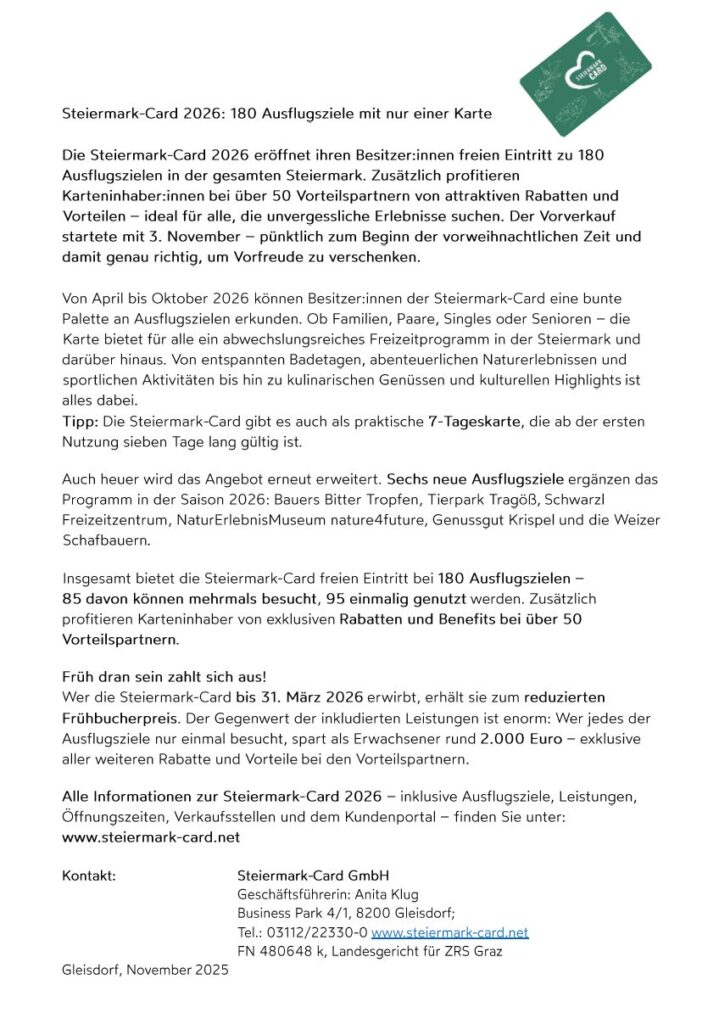 STEIERMARK CARD

Steiermark-Card 2026: 180 Ausflugsziele mit nur einer Karte

Die Steiermark-Card 2026 eröffnet ihren Besitzer:innen freien Eintritt zu 180 Ausflugszielen in der gesamten Steiermark. Zusätzlich profitieren Karteninhaber:innen bei über 50 Vorteilspartnern von attraktiven Rabatten und Vorteilen – ideal für alle, die unvergessliche Erlebnisse suchen. Der Vorverkauf startete mit 3. November – pünktlich zum Beginn der vorweihnachtlichen Zeit und damit genau richtig, um Vorfreude zu verschenken.

Von April bis Oktober 2026 können Besitzer:innen der Steiermark-Card eine bunte Palette an Ausflugszielen erkunden. Ob Familien, Paare, Singles oder Senioren – die Karte bietet für alle ein abwechslungsreiches Freizeitprogramm in der Steiermark und darüber hinaus. Von entspannten Badetagen, abenteuerlichen Naturerlebnissen und sportlichen Aktivitäten bis hin zu kulinarischen Genüssen und kulturellen Highlights ist alles dabei.
Tipp: Die Steiermark-Card gibt es auch als praktische 7-Tageskarte, die ab der ersten Nutzung sieben Tage lang gültig ist.

Auch heuer wird das Angebot erneut erweitert. Sechs neue Ausflugsziele ergänzen das Programm in der Saison 2026: Bauers Bitter Tropfen, Tierpark Tragöß, Schwarzl Freizeitzentrum, NaturErlebnisMuseum nature4future, Genussgut Krispel und die Weizer Schafbauern.

Insgesamt bietet die Steiermark-Card freien Eintritt bei 180 Ausflugszielen – 85 davon können mehrmals besucht, 95 einmalig genutzt werden. Zusätzlich profitieren Karteninhaber von exklusiven Rabatten und Benefits bei über 50 Vorteilspartnern.

Früh dran sein zahlt sich aus!
Wer die Steiermark-Card bis 31. März 2026 erwirbt, erhält sie zum reduzierten Frühbucherpreis. Der Gegenwert der inkludierten Leistungen ist enorm: Wer jedes der Ausflugsziele nur einmal besucht, spart als Erwachsener rund 2.000 Euro – exklusive aller weiteren Rabatte und Vorteile bei den Vorteilspartnern.

Alle Informationen zur Steiermark-Card 2026 – inklusive Ausflugsziele, Leistungen, Öffnungszeiten, Verkaufsstellen und dem Kundenportal – finden Sie unter: www.steiermark-card.net

Kontakt: Steiermark-Card GmbH
Geschäftsführerin: Anita Klug
Business Park 4/1, 8200 Gleisdorf;
Tel.: 03112/22330-0 www.steiermark-card.net
FN 480648 k, Landesgericht für ZRS Graz

Gleisdorf, November 2025